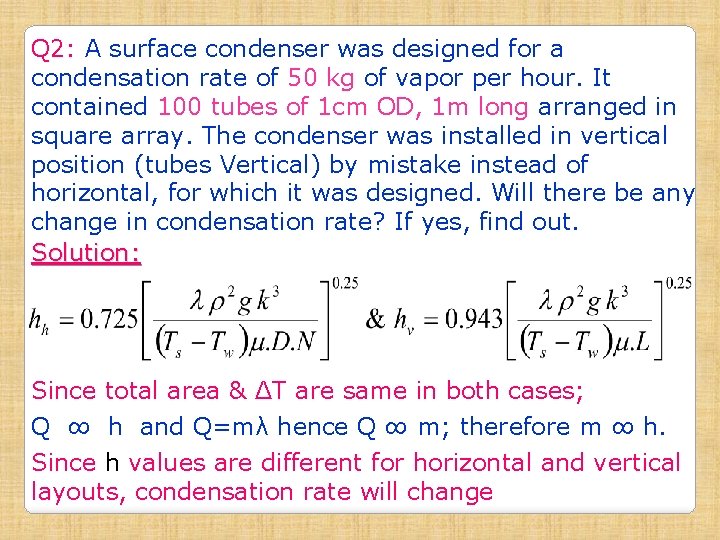 Q2: A surface condenser was designed for a condensation rate of 50 kg of vapor per hour. It contained 100 tubes of 1cm OD, 1m long arranged in square array. The condenser was installed in vertical position (tubes Vertical) by mistake instead of horizontal, for which it was designed. Will there be any change in condensation rate? If yes, find out.

Solution:

$h_h = 0.725\left[\frac{\lambda \rho^2 g k^3}{(T_s - T_w)\mu.D.N}\right]^{0.25}$ & $h_v = 0.943\left[\frac{\lambda \rho^2 g k^3}{(T_s - T_w)\mu.L}\right]^{0.25}$

Since total area & ΔT are same in both cases;

Q ∞ h and Q=mλ hence Q ∞ m; therefore m ∞ h.

Since h values are different for horizontal and vertical layouts, condensation rate will change